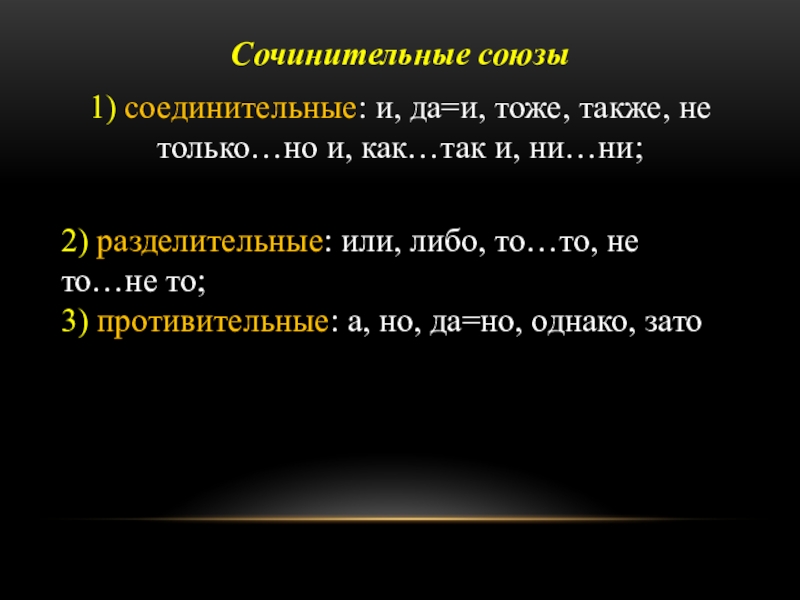 Сочинительные союзы

1) соединительные: и, да=и, тоже, также, не только…но и, как…так и, ни…ни;

2) разделительные: или, либо, то…то, не то…не то;

3) противительные: а, но, да=но, однако, зато